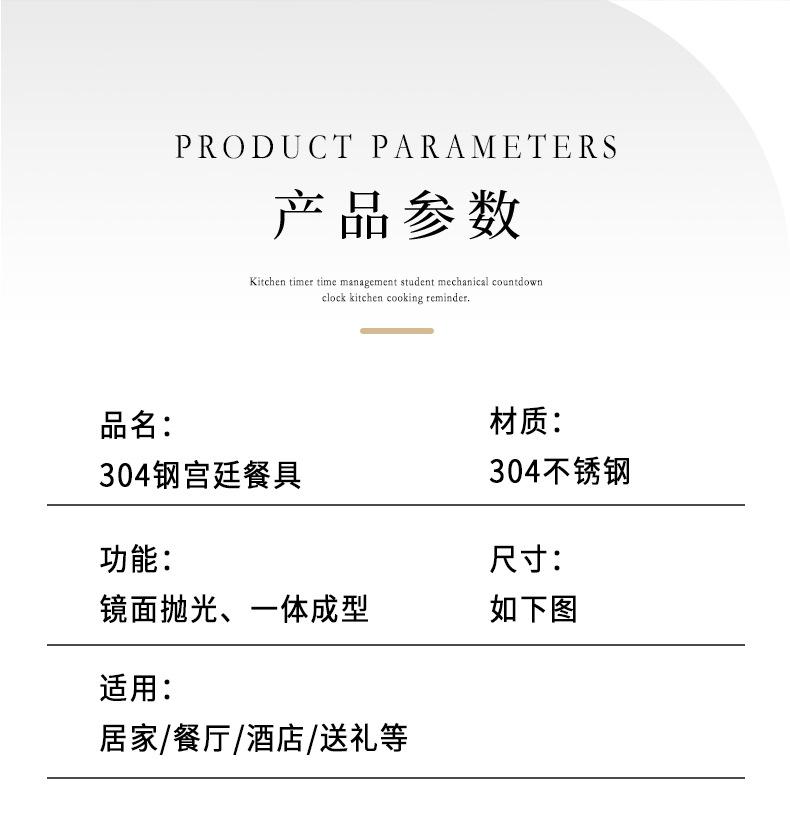 PRODUCT PARAMETERS

产品参数

Kitchen timer time management student mechanical countdown clock kitchen cooking reminder.

品名：
304钢宫廷餐具

材质：
304不锈钢

功能：
镜面抛光、一体成型

尺寸：
如下图

适用：
居家/餐厅/酒店/送礼等